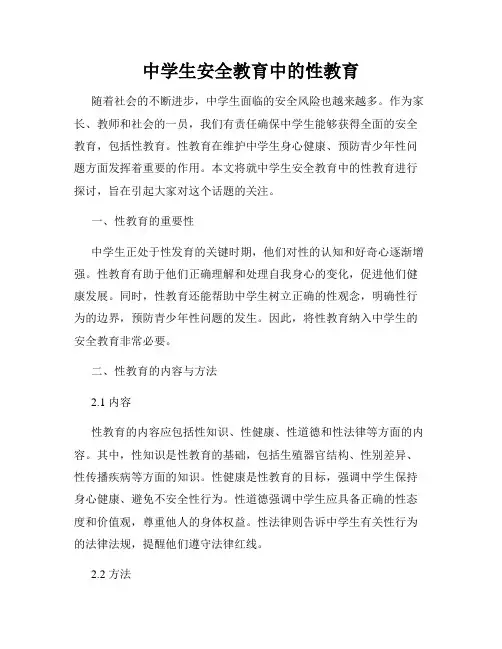 中学生安全教育中的性教育

随着社会的不断进步，中学生面临的安全风险也越来越多。作为家长、教师和社会的一员，我们有责任确保中学生能够获得全面的安全教育，包括性教育。性教育在维护中学生身心健康、预防青少年性问题方面发挥着重要的作用。本文将就中学生安全教育中的性教育进行探讨，旨在引起大家对这个话题的关注。

一、性教育的重要性

中学生正处于性发育的关键时期，他们对性的认知和好奇心逐渐增强。性教育有助于他们正确理解和处理自我身心的变化，促进他们健康发展。同时，性教育还能帮助中学生树立正确的性观念，明确性行为的边界，预防青少年性问题的发生。因此，将性教育纳入中学生的安全教育非常必要。

二、性教育的内容与方法

2.1 内容

性教育的内容应包括性知识、性健康、性道德和性法律等方面的内容。其中，性知识是性教育的基础，包括生殖器官结构、性别差异、性传播疾病等方面的知识。性健康是性教育的目标，强调中学生保持身心健康、避免不安全性行为。性道德强调中学生应具备正确的性态度和价值观，尊重他人的身体权益。性法律则告诉中学生有关性行为的法律法规，提醒他们遵守法律红线。

2.2 方法